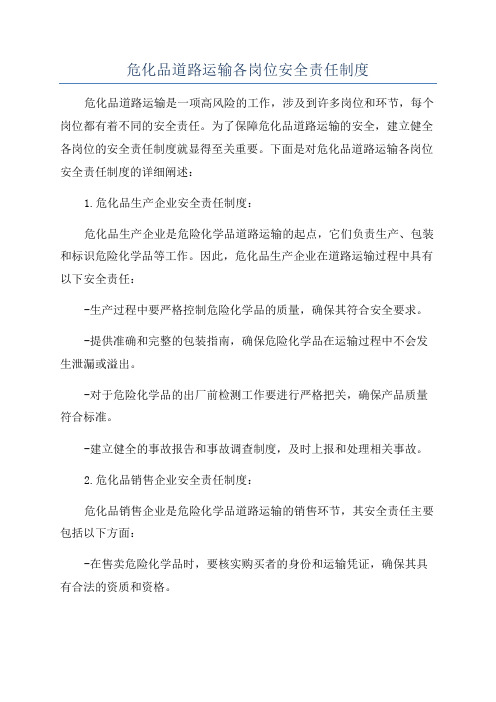 危化品道路运输各岗位安全责任制度

危化品道路运输是一项高风险的工作，涉及到许多岗位和环节，每个岗位都有着不同的安全责任。为了保障危化品道路运输的安全，建立健全各岗位的安全责任制度就显得至关重要。下面是对危化品道路运输各岗位安全责任制度的详细阐述：

1.危化品生产企业安全责任制度：

危化品生产企业是危险化学品道路运输的起点，它们负责生产、包装和标识危险化学品等工作。因此，危化品生产企业在道路运输过程中具有以下安全责任：

-生产过程中要严格控制危险化学品的质量，确保其符合安全要求。

-提供准确和完整的包装指南，确保危险化学品在运输过程中不会发生泄漏或溢出。

-对于危险化学品的出厂前检测工作要进行严格把关，确保产品质量符合标准。

-建立健全的事故报告和事故调查制度，及时上报和处理相关事故。

2.危化品销售企业安全责任制度：

危化品销售企业是危险化学品道路运输的销售环节，其安全责任主要包括以下方面：

-在售卖危险化学品时，要核实购买者的身份和运输凭证，确保其具有合法的资质和资格。